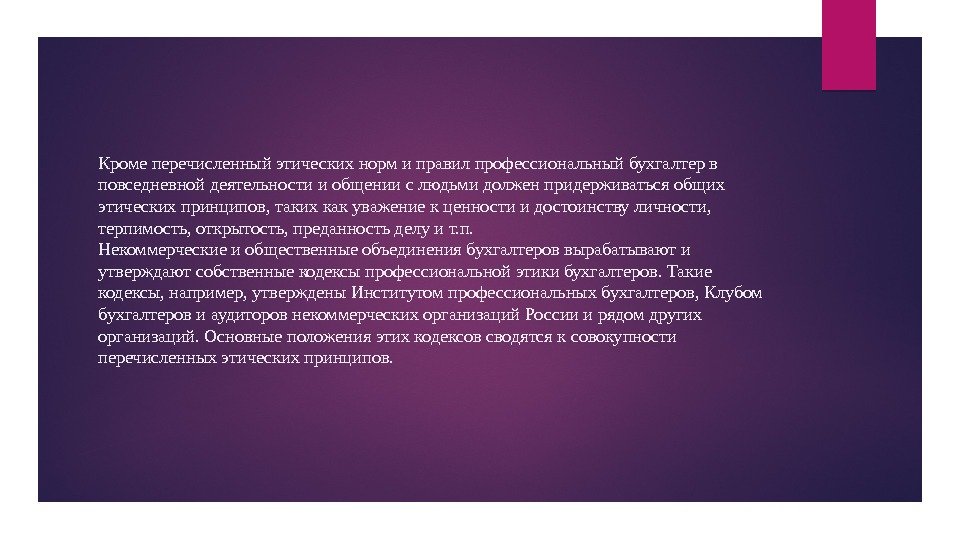 Кроме перечисленный этических норм и правил профессиональный бухгалтер в повседневной деятельности и общении с людьми должен придерживаться общих этических принципов, таких как уважение к ценности и достоинству личности, терпимость, открытость, преданность делу и т.п.

Некоммерческие и общественные объединения бухгалтеров вырабатывают и утверждают собственные кодексы профессиональной этики бухгалтеров. Такие кодексы, например, утверждены Институтом профессиональных бухгалтеров, Клубом бухгалтеров и аудиторов некоммерческих организаций России и рядом других организаций. Основные положения этих кодексов сводятся к совокупности перечисленных этических принципов.